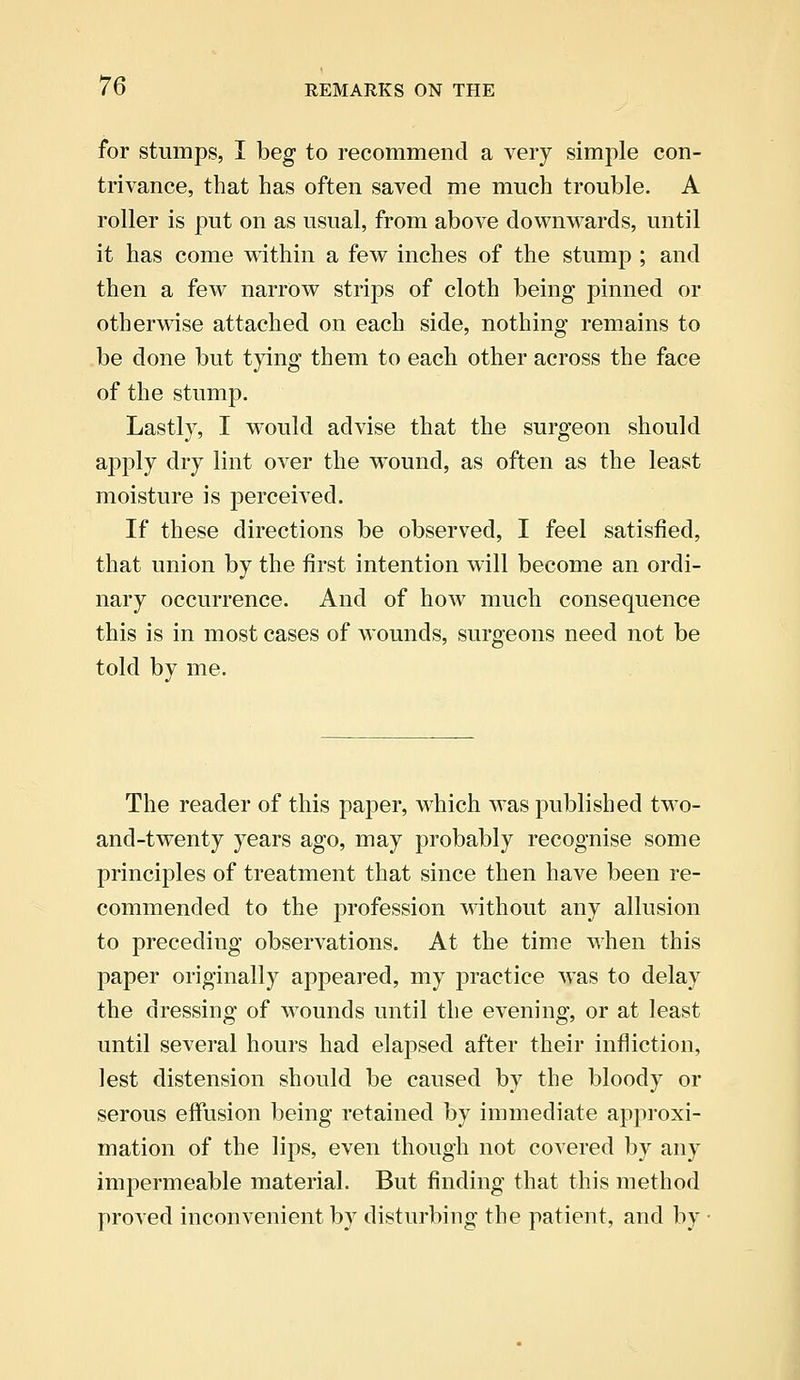 76 REMARKS ON THE

for stumps, I beg to recommend a very simple contrivance, that has often saved me much trouble. A roller is put on as usual, from above downwards, until it has come within a few inches of the stump ; and then a few narrow strips of cloth being pinned or otherwise attached on each side, nothing remains to be done but tying them to each other across the face of the stump.

Lastly, I would advise that the surgeon should apply dry lint over the wound, as often as the least moisture is perceived.

If these directions be observed, I feel satisfied, that union by the first intention will become an ordinary occurrence. And of how much consequence this is in most cases of wounds, surgeons need not be told by me.

The reader of this paper, which was published two-and-twenty years ago, may probably recognise some principles of treatment that since then have been recommended to the profession without any allusion to preceding observations. At the time when this paper originally appeared, my practice was to delay the dressing of wounds until the evening, or at least until several hours had elapsed after their infliction, lest distension should be caused by the bloody or serous effusion being retained by immediate approximation of the lips, even though not covered by any impermeable material. But finding that this method proved inconvenient by disturbing the patient, and by